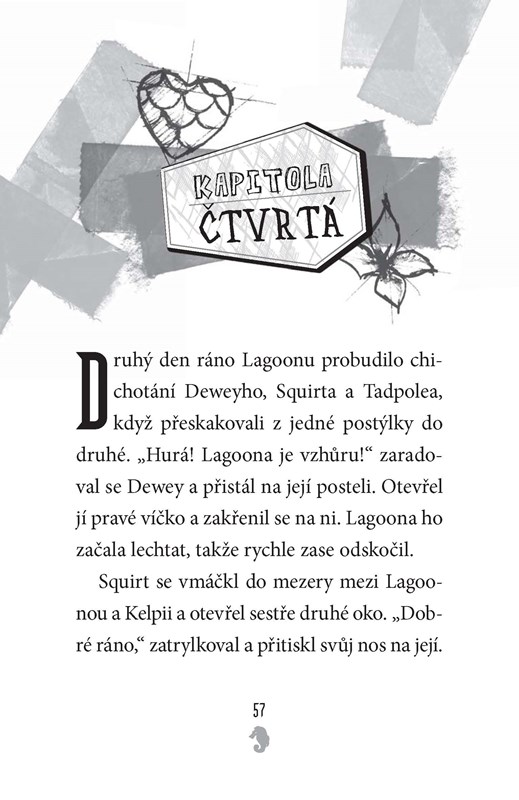 KAPITOLA
ČTVRTÁ

Druhý den ráno Lagoonu probudilo chichotání Deweyho, Squirta a Tadpolea, když přeskakovali z jedné postýlky do druhé. „Hurá! Lagoona je vzhůru!“ zaradoval se Dewey a přistál na její posteli. Otevřel jí pravé víčko a zakřenil se na ni. Lagoona ho začala lechtat, takže rychle zase odskočil.

Squirt se vmáčkl do mezery mezi Lagoonou a Kelpii a otevřel sestře druhé oko. „Dobré ráno,“ zatrylkoval a přitiskl svůj nos na její.

57